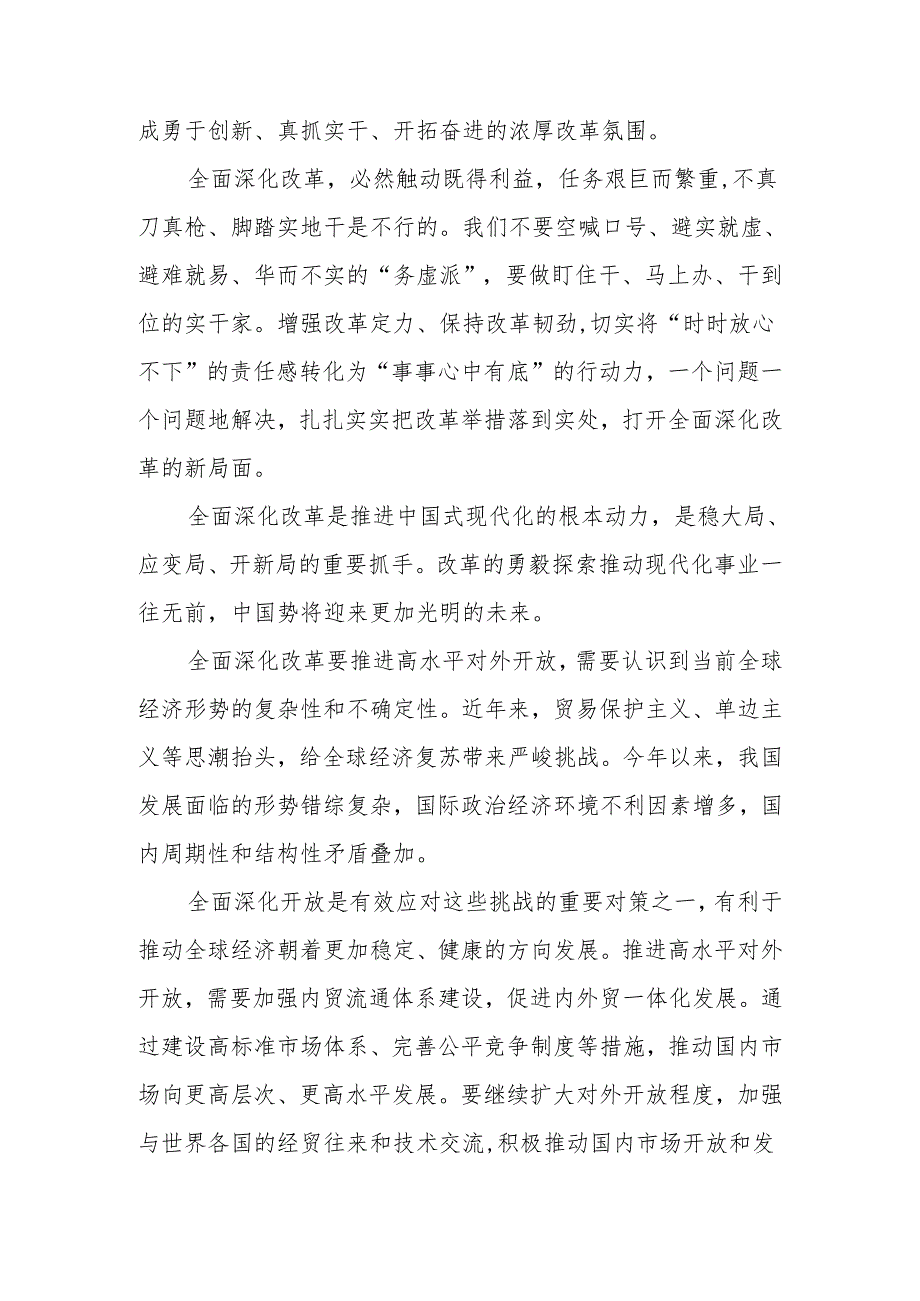 成勇于创新、真抓实干、开拓奋进的浓厚改革氛围。

全面深化改革，必然触动既得利益，任务艰巨而繁重,不真刀真枪、脚踏实地干是不行的。我们不要空喊口号、避实就虚、避难就易、华而不实的“务虚派”，要做盯住干、马上办、干到位的实干家。增强改革定力、保持改革韧劲,切实将“时时放心不下”的责任感转化为“事事心中有底”的行动力，一个问题一个问题地解决，扎扎实实把改革举措落到实处，打开全面深化改革的新局面。

全面深化改革是推进中国式现代化的根本动力，是稳大局、应变局、开新局的重要抓手。改革的勇毅探索推动现代化事业一往无前，中国势将迎来更加光明的未来。

全面深化改革要推进高水平对外开放，需要认识到当前全球经济形势的复杂性和不确定性。近年来，贸易保护主义、单边主义等思潮抬头，给全球经济复苏带来严峻挑战。今年以来，我国发展面临的形势错综复杂，国际政治经济环境不利因素增多，国内周期性和结构性矛盾叠加。

全面深化开放是有效应对这些挑战的重要对策之一,有利于推动全球经济朝着更加稳定、健康的方向发展。推进高水平对外开放，需要加强内贸流通体系建设，促进内外贸一体化发展。通过建设高标准市场体系、完善公平竞争制度等措施，推动国内市场向更高层次、更高水平发展。要继续扩大对外开放程度，加强与世界各国的经贸往来和技术交流,积极推动国内市场开放和发